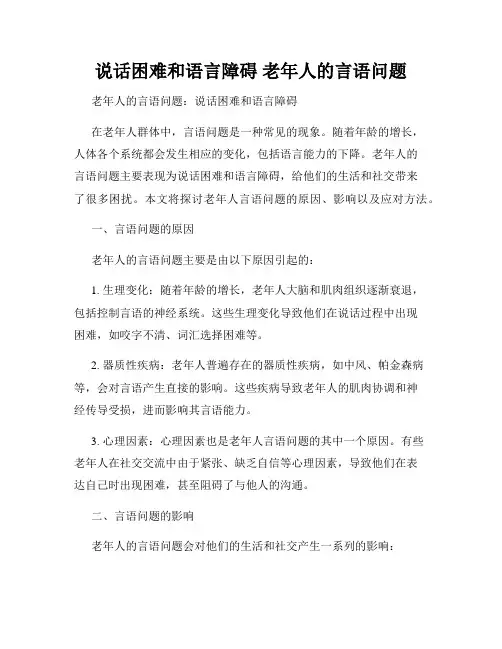 说话困难和语言障碍 老年人的言语问题

老年人的言语问题：说话困难和语言障碍

在老年人群体中，言语问题是一种常见的现象。随着年龄的增长，人体各个系统都会发生相应的变化，包括语言能力的下降。老年人的言语问题主要表现为说话困难和语言障碍，给他们的生活和社交带来了很多困扰。本文将探讨老年人言语问题的原因、影响以及应对方法。

一、言语问题的原因

老年人的言语问题主要是由以下原因引起的：

1. 生理变化：随着年龄的增长，老年人大脑和肌肉组织逐渐衰退，包括控制言语的神经系统。这些生理变化导致他们在说话过程中出现困难，如咬字不清、词汇选择困难等。

2. 器质性疾病：老年人普遍存在的器质性疾病，如中风、帕金森病等，会对言语产生直接的影响。这些疾病导致老年人的肌肉协调和神经传导受损，进而影响其言语能力。

3. 心理因素：心理因素也是老年人言语问题的其中一个原因。有些老年人在社交交流中由于紧张、缺乏自信等心理因素，导致他们在表达自己时出现困难，甚至阻碍了与他人的沟通。

二、言语问题的影响

老年人的言语问题会对他们的生活和社交产生一系列的影响：